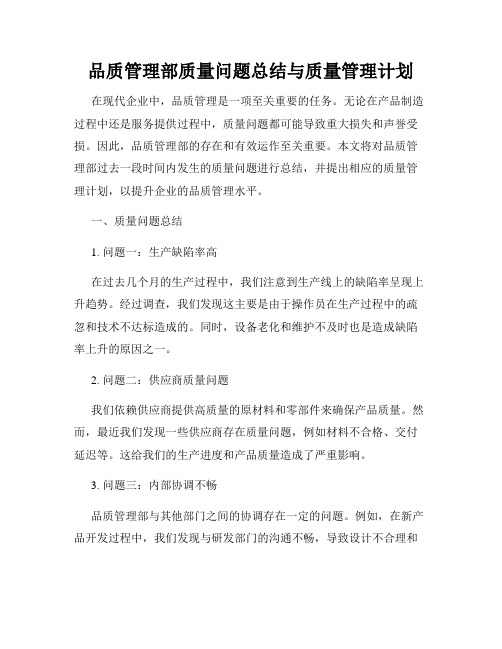 品质管理部质量问题总结与质量管理计划

在现代企业中，品质管理是一项至关重要的任务。无论在产品制造过程中还是服务提供过程中，质量问题都可能导致重大损失和声誉受损。因此，品质管理部的存在和有效运作至关重要。本文将对品质管理部过去一段时间内发生的质量问题进行总结，并提出相应的质量管理计划，以提升企业的品质管理水平。

一、质量问题总结

1. 问题一：生产缺陷率高

在过去几个月的生产过程中，我们注意到生产线上的缺陷率呈现上升趋势。经过调查，我们发现这主要是由于操作员在生产过程中的疏忽和技术不达标造成的。同时，设备老化和维护不及时也是造成缺陷率上升的原因之一。

2. 问题二：供应商质量问题

我们依赖供应商提供高质量的原材料和零部件来确保产品质量。然而，最近我们发现一些供应商存在质量问题，例如材料不合格、交付延迟等。这给我们的生产进度和产品质量造成了严重影响。

3. 问题三：内部协调不畅

品质管理部与其他部门之间的协调存在一定的问题。例如，在新产品开发过程中，我们发现与研发部门的沟通不畅，导致设计不合理和